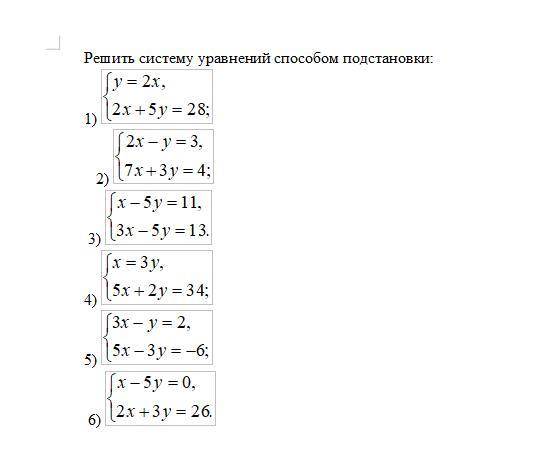 Решить систему уравнений способом подстановки:

1) $\begin{cases} y = 2x, \\ 2x + 5y = 28; \end{cases}$

2) $\begin{cases} 2x - y = 3, \\ 7x + 3y = 4; \end{cases}$

3) $\begin{cases} x - 5y = 11, \\ 3x - 5y = 13. \end{cases}$

4) $\begin{cases} x = 3y, \\ 5x + 2y = 34; \end{cases}$

5) $\begin{cases} 3x - y = 2, \\ 5x - 3y = -6; \end{cases}$

6) $\begin{cases} x - 5y = 0, \\ 2x + 3y = 26. \end{cases}$